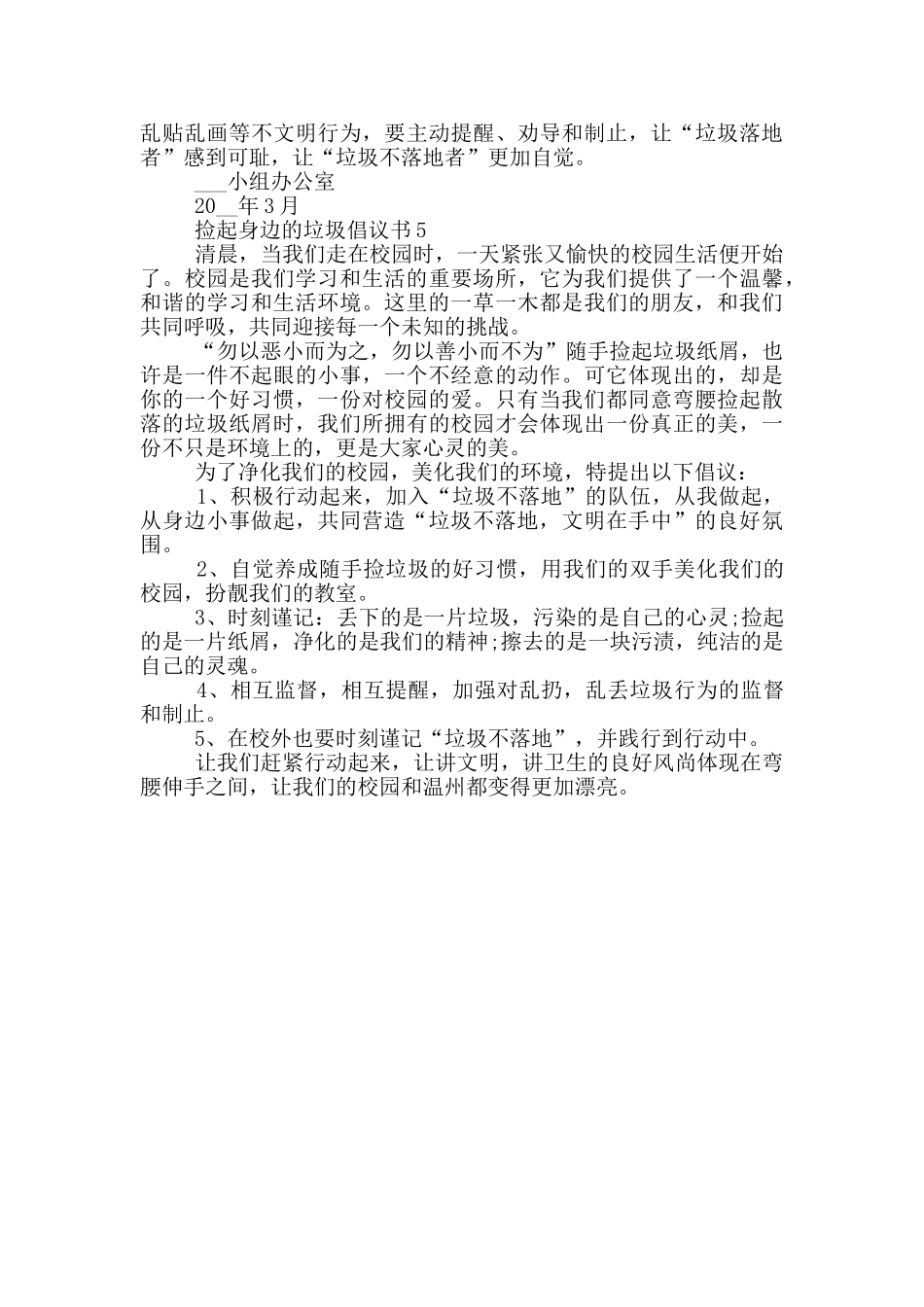 乱贴乱画等不文明行为，要主动提醒、劝导和制止，让“垃圾落地者”感到可耻，让“垃圾不落地者”更加自觉。

___小组办公室

20__年3月

捡起身边的垃圾倡议书5

清晨，当我们走在校园时，一天紧张又愉快的校园生活便开始了。校园是我们学习和生活的重要场所，它为我们提供了一个温馨，和谐的学习和生活环境。这里的一草一木都是我们的朋友，和我们共同呼吸，共同迎接每一个未知的挑战。

“勿以恶小而为之，勿以善小而不为”随手捡起垃圾纸屑，也许是一件不起眼的小事，一个不经意的动作。可它体现出的，却是你的一个好习惯，一份对校园的爱。只有当我们都同意弯腰捡起散落的垃圾纸屑时，我们所拥有的校园才会体现出一份真正的美，一份不只是环境上的，更是大家心灵的美。

为了净化我们的校园，美化我们的环境，特提出以下倡议：

1、积极行动起来，加入“垃圾不落地”的队伍，从我做起，从身边小事做起，共同营造“垃圾不落地，文明在手中”的良好氛围。

2、自觉养成随手捡垃圾的好习惯，用我们的双手美化我们的校园，扮靓我们的教室。

3、时刻谨记：丢下的是一片垃圾，污染的是自己的心灵;捡起的是一片纸屑，净化的是我们的精神;擦去的是一块污渍，纯洁的是自己的灵魂。

4、相互监督，相互提醒，加强对乱扔，乱丢垃圾行为的监督和制止。

5、在校外也要时刻谨记“垃圾不落地”，并践行到行动中。

让我们赶紧行动起来，让讲文明，讲卫生的良好风尚体现在弯腰伸手之间，让我们的校园和温州都变得更加漂亮。